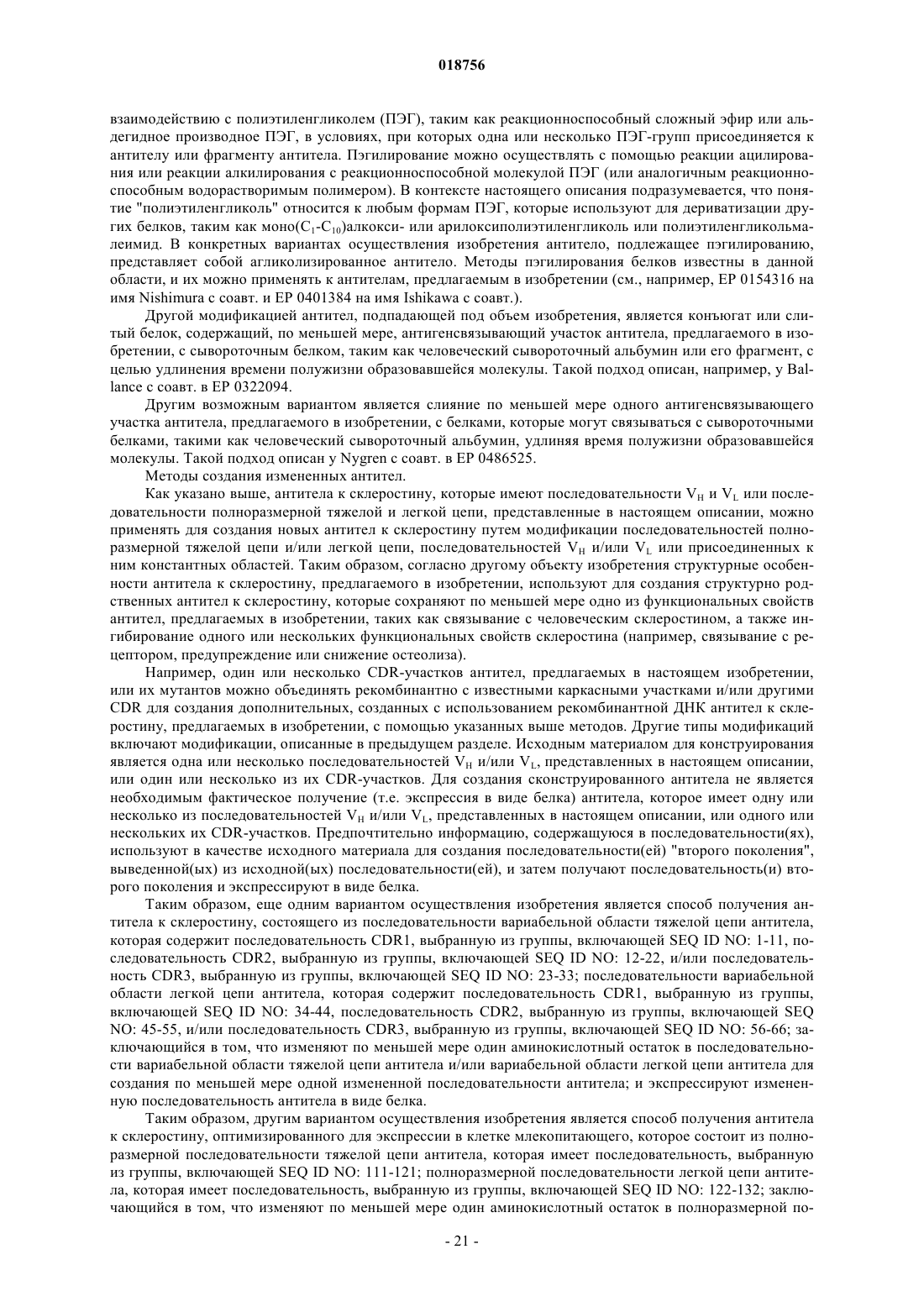 018756

взаимодействию с полиэтиленгликолем (ПЭГ), таким как реакционноспособный сложный эфир или альдегидное производное ПЭГ, в условиях, при которых одна или несколько ПЭГ-групп присоединяется к антителу или фрагменту антитела. Пэгилирование можно осуществлять с помощью реакции ацилирования или реакции алкилирования с реакционноспособной молекулой ПЭГ (или аналогичным реакционноспособным водорастворимым полимером). В контексте настоящего описания подразумевается, что понятие "полиэтиленгликоль" относится к любым формам ПЭГ, которые используют для дериватизации других белков, таким как моно($C_1$-$C_{10}$)алкокси- или арилоксиполиэтиленгликоль или полиэтиленгликольмалеимид. В конкретных вариантах осуществления изобретения антитело, подлежащее пэгилированию, представляет собой агликолизированное антитело. Методы пэгилирования белков известны в данной области, и их можно применять к антителам, предлагаемым в изобретении (см., например, ЕР 0154316 на имя Nishimura с соавт. и ЕР 0401384 на имя Ishikawa с соавт.).

Другой модификацией антител, подпадающей под объем изобретения, является конъюгат или слитый белок, содержащий, по меньшей мере, антигенсвязывающий участок антитела, предлагаемого в изобретении, с сывороточным белком, таким как человеческий сывороточный альбумин или его фрагмент, с целью удлинения времени полужизни образовавшейся молекулы. Такой подход описан, например, у Ballance с соавт. в ЕР 0322094.

Другим возможным вариантом является слияние по меньшей мере одного антигенсвязывающего участка антитела, предлагаемого в изобретении, с белками, которые могут связываться с сывороточными белками, такими как человеческий сывороточный альбумин, удлиняя время полужизни образовавшейся молекулы. Такой подход описан у Nygren с соавт. в ЕР 0486525.

Методы создания измененных антител.

Как указано выше, антитела к склеростину, которые имеют последовательности $V_H$ и $V_L$ или последовательности полноразмерной тяжелой и легкой цепи, представленные в настоящем описании, можно применять для создания новых антител к склеростину путем модификации последовательностей полноразмерной тяжелой цепи и/или легкой цепи, последовательностей $V_H$ и/или $V_L$ или присоединенных к ним константных областей. Таким образом, согласно другому объекту изобретения структурные особенности антитела к склеростину, предлагаемого в изобретении, используют для создания структурно родственных антител к склеростину, которые сохраняют по меньшей мере одно из функциональных свойств антител, предлагаемых в изобретении, таких как связывание с человеческим склеростином, а также ингибирование одного или нескольких функциональных свойств склеростина (например, связывание с рецептором, предупреждение или снижение остеолиза).

Например, один или несколько CDR-участков антител, предлагаемых в настоящем изобретении, или их мутантов можно объединять рекомбинантно с известными каркасными участками и/или другими CDR для создания дополнительных, созданных с использованием рекомбинантной ДНК антител к склеростину, предлагаемых в изобретении, с помощью указанных выше методов. Другие типы модификаций включают модификации, описанные в предыдущем разделе. Исходным материалом для конструирования является одна или несколько последовательностей $V_H$ и/или $V_L$, представленных в настоящем описании, или один или несколько из их CDR-участков. Для создания сконструированного антитела не является необходимым фактическое получение (т.е. экспрессия в виде белка) антитела, которое имеет одну или несколько из последовательностей $V_H$ и/или $V_L$, представленных в настоящем описании, или одного или нескольких их CDR-участков. Предпочтительно информацию, содержащуюся в последовательности(ях), используют в качестве исходного материала для создания последовательности(ей) "второго поколения", выведенной(ых) из исходной(ых) последовательности(ей), и затем получают последовательность(и) второго поколения и экспрессируют в виде белка.

Таким образом, еще одним вариантом осуществления изобретения является способ получения антитела к склеростину, состоящего из последовательности вариабельной области тяжелой цепи антитела, которая содержит последовательность CDR1, выбранную из группы, включающей SEQ ID NO: 1-11, последовательность CDR2, выбранную из группы, включающей SEQ ID NO: 12-22, и/или последовательность CDR3, выбранную из группы, включающей SEQ ID NO: 23-33; последовательности вариабельной области легкой цепи антитела, которая содержит последовательность CDR1, выбранную из группы, включающей SEQ ID NO: 34-44, последовательность CDR2, выбранную из группы, включающей SEQ NO: 45-55, и/или последовательность CDR3, выбранную из группы, включающей SEQ ID NO: 56-66; заключающийся в том, что изменяют по меньшей мере один аминокислотный остаток в последовательности вариабельной области тяжелой цепи антитела и/или вариабельной области легкой цепи антитела для создания по меньшей мере одной измененной последовательности антитела; и экспрессируют измененную последовательность антитела в виде белка.

Таким образом, другим вариантом осуществления изобретения является способ получения антитела к склеростину, оптимизированного для экспрессии в клетке млекопитающего, которое состоит из полноразмерной последовательности тяжелой цепи антитела, которая имеет последовательность, выбранную из группы, включающей SEQ ID NO: 111-121; полноразмерной последовательности легкой цепи антитела, которая имеет последовательность, выбранную из группы, включающей SEQ ID NO: 122-132; заключающийся в том, что изменяют по меньшей мере один аминокислотный остаток в полноразмерной по-

- 21 -